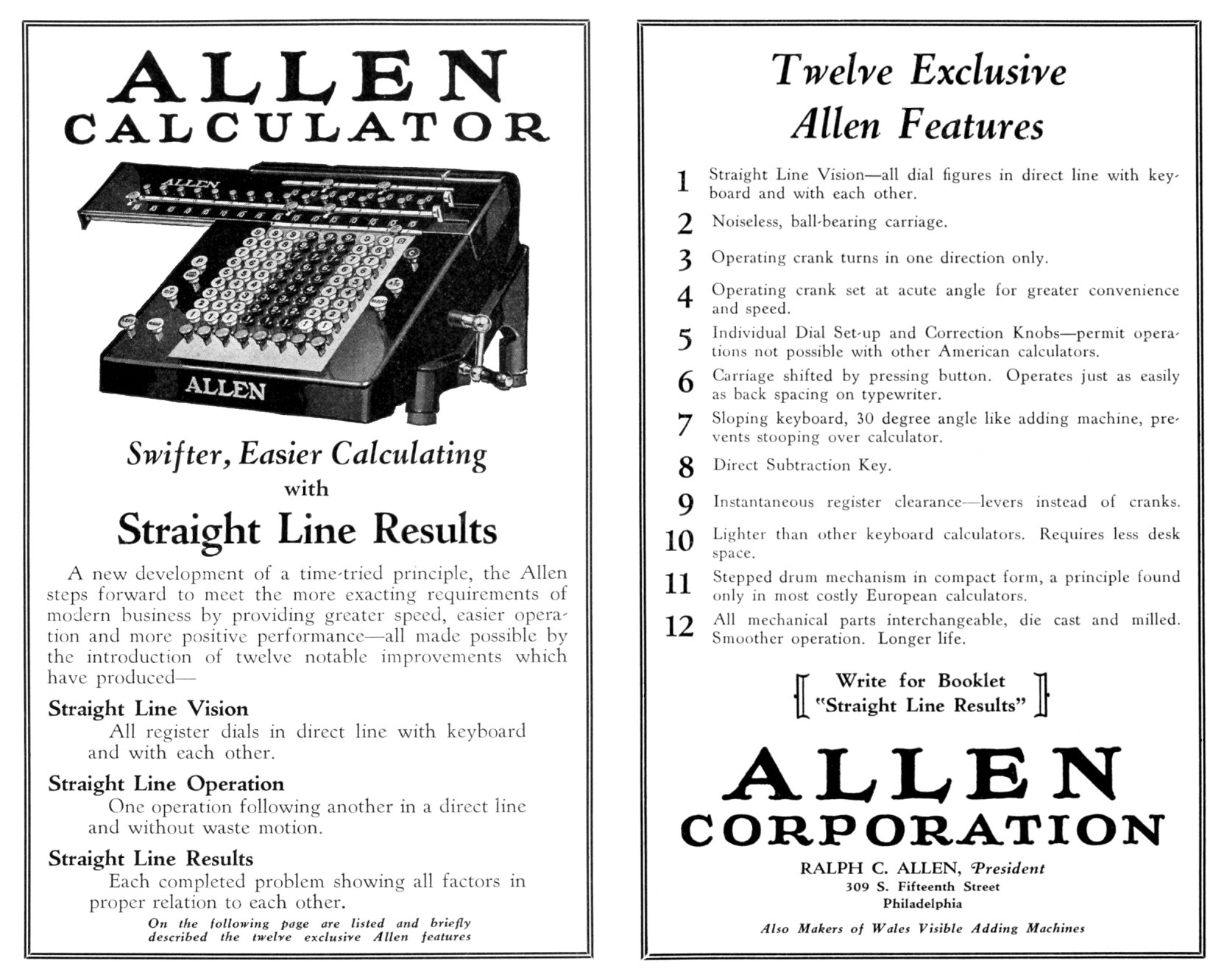 ALLEN
CALCULATOR

ALLEN

ALLEN

Swifter, Easier Calculating
with
Straight Line Results

A new development of a time-tried principle, the Allen steps forward to meet the more exacting requirements of modern business by providing greater speed, easier operation and more positive performance—all made possible by the introduction of twelve notable improvements which have produced—

Straight Line Vision
All register dials in direct line with keyboard and with each other.

Straight Line Operation
One operation following another in a direct line and without waste motion.

Straight Line Results
Each completed problem showing all factors in proper relation to each other.

On the following page are listed and briefly described the twelve exclusive Allen features

Twelve Exclusive
Allen Features

1 Straight Line Vision—all dial figures in direct line with keyboard and with each other.

2 Noiseless, ball-bearing carriage.

3 Operating crank turns in one direction only.

4 Operating crank set at acute angle for greater convenience and speed.

5 Individual Dial Set-up and Correction Knobs—permit operations not possible with other American calculators.

6 Carriage shifted by pressing button. Operates just as easily as back spacing on typewriter.

7 Sloping keyboard, 30 degree angle like adding machine, prevents stooping over calculator.

8 Direct Subtraction Key.

9 Instantaneous register clearance—levers instead of cranks.

10 Lighter than other keyboard calculators. Requires less desk space.

11 Stepped drum mechanism in compact form, a principle found only in most costly European calculators.

12 All mechanical parts interchangeable, die cast and milled. Smoother operation. Longer life.

Write for Booklet
"Straight Line Results"

ALLEN
CORPORATION
RALPH C. ALLEN, President
309 S. Fifteenth Street
Philadelphia
Also Makers of Wales Visible Adding Machines